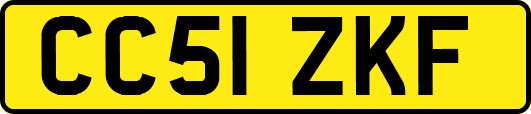 CC51 ZKF